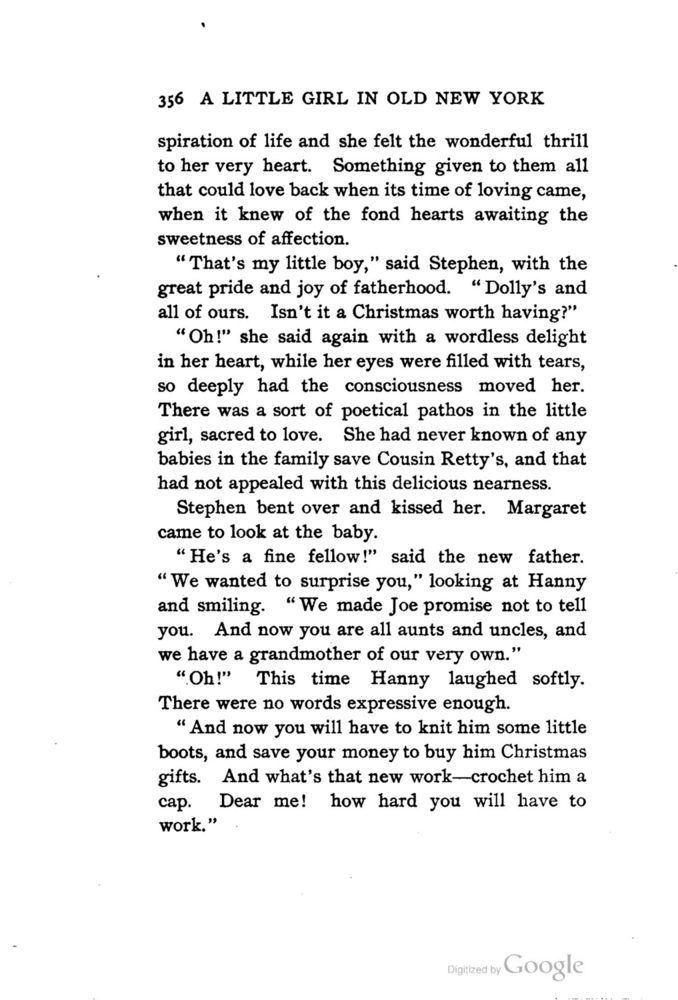 356 A LITTLE GIRL IN OLD NEW YORK

spiration of life and she felt the wonderful thrill to her very heart. Something given to them all that could love back when its time of loving came, when it knew of the fond hearts awaiting the sweetness of affection.

"That's my little boy," said Stephen, with the great pride and joy of fatherhood. "Dolly's and all of ours. Isn't it a Christmas worth having?"

"Oh!" she said again with a wordless delight in her heart, while her eyes were filled with tears, so deeply had the consciousness moved her. There was a sort of poetical pathos in the little girl, sacred to love. She had never known of any babies in the family save Cousin Retty's, and that had not appealed with this delicious nearness.

Stephen bent over and kissed her. Margaret came to look at the baby.

"He's a fine fellow!" said the new father. "We wanted to surprise you," looking at Hanny and smiling. "We made Joe promise not to tell you. And now you are all aunts and uncles, and we have a grandmother of our very own."

"Oh!" This time Hanny laughed softly. There were no words expressive enough.

"And now you will have to knit him some little boots, and save your money to buy him Christmas gifts. And what's that new work—crochet him a cap. Dear me! how hard you will have to work."

Digitized by Google